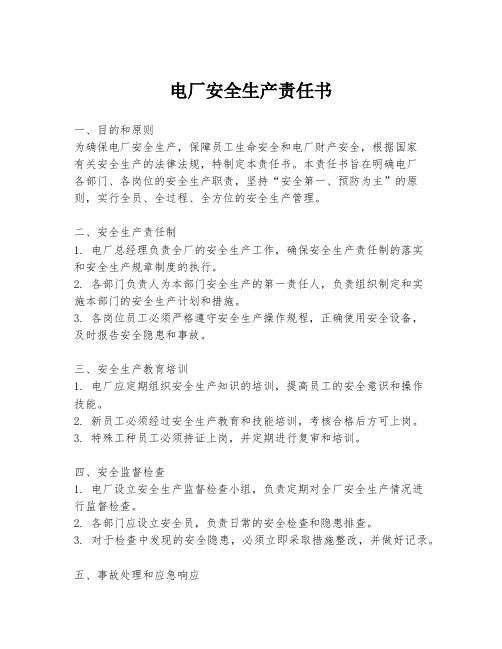 电厂安全生产责任书

一、目的和原则
为确保电厂安全生产，保障员工生命安全和电厂财产安全，根据国家有关安全生产的法律法规，特制定本责任书。本责任书旨在明确电厂各部门、各岗位的安全生产职责，坚持“安全第一、预防为主”的原则，实行全员、全过程、全方位的安全生产管理。

二、安全生产责任制
1. 电厂总经理负责全厂的安全生产工作，确保安全生产责任制的落实和安全生产规章制度的执行。
2. 各部门负责人为本部门安全生产的第一责任人，负责组织制定和实施本部门的安全生产计划和措施。
3. 各岗位员工必须严格遵守安全生产操作规程，正确使用安全设备，及时报告安全隐患和事故。

三、安全生产教育培训
1. 电厂应定期组织安全生产知识的培训，提高员工的安全意识和操作技能。
2. 新员工必须经过安全生产教育和技能培训，考核合格后方可上岗。
3. 特殊工种员工必须持证上岗，并定期进行复审和培训。

四、安全监督检查
1. 电厂设立安全生产监督检查小组，负责定期对全厂安全生产情况进行监督检查。
2. 各部门应设立安全员，负责日常的安全检查和隐患排查。
3. 对于检查中发现的安全隐患，必须立即采取措施整改，并做好记录。

五、事故处理和应急响应